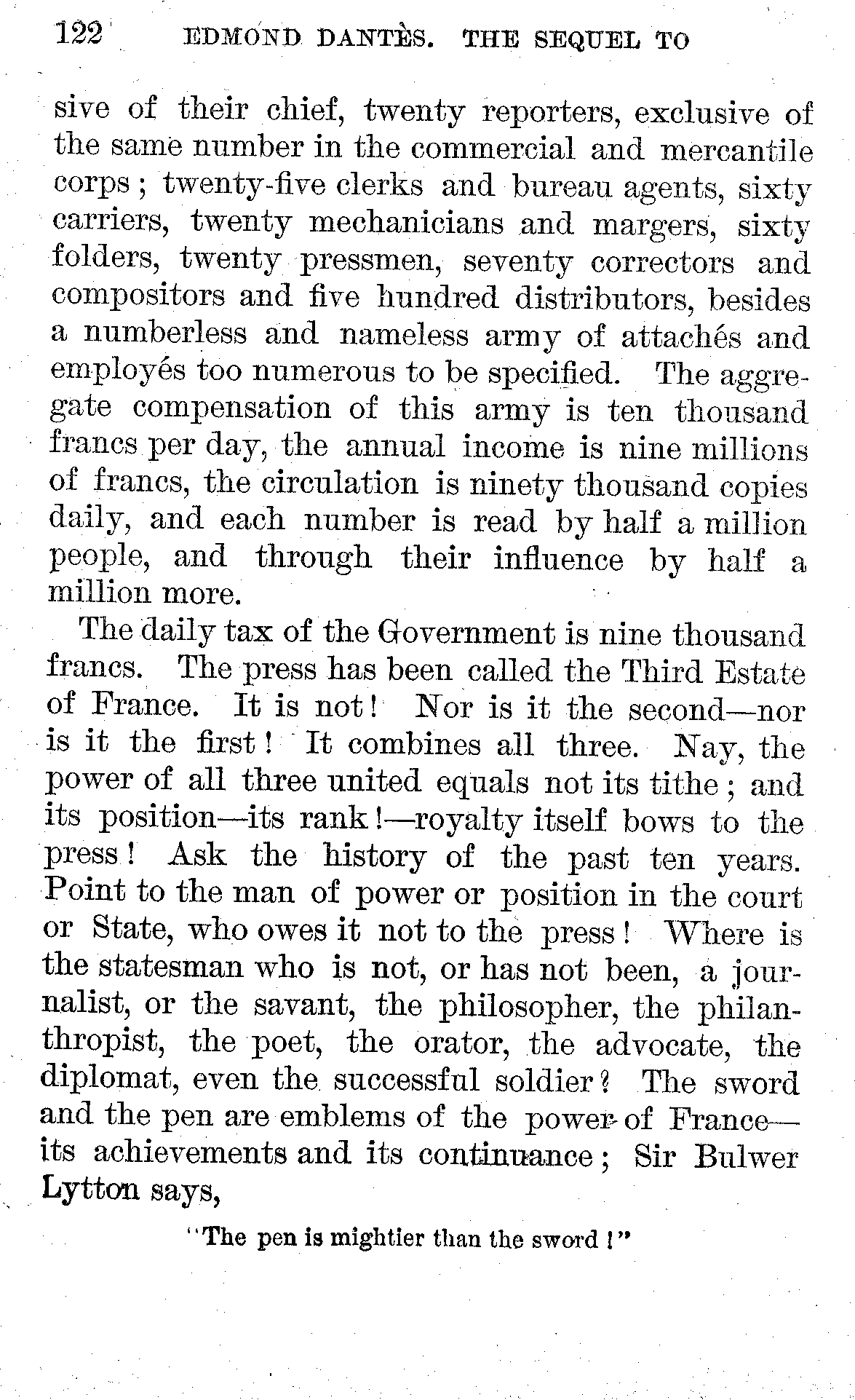 122 EDMOND DANTÈS. THE SEQUEL TO

sive of their chief, twenty reporters, exclusive of the same number in the commercial and mercantile corps; twenty-five clerks and bureau agents, sixty carriers, twenty mechanicians and margers, sixty folders, twenty pressmen, seventy correctors and compositors and five hundred distributors, besides a numberless and nameless army of attachés and employés too numerous to be specified. The aggregate compensation of this army is ten thousand francs per day, the annual income is nine millions of francs, the circulation is ninety thousand copies daily, and each number is read by half a million people, and through their influence by half a million more.

The daily tax of the Government is nine thousand francs. The press has been called the Third Estate of France. It is not! Nor is it the second—nor is it the first! It combines all three. Nay, the power of all three united equals not its tithe; and its position—its rank!—royalty itself bows to the press! Ask the history of the past ten years. Point to the man of power or position in the court or State, who owes it not to the press! Where is the statesman who is not, or has not been, a journalist, or the savant, the philosopher, the philanthropist, the poet, the orator, the advocate, the diplomat, even the successful soldier? The sword and the pen are emblems of the power of France—its achievements and its continuance; Sir Bulwer Lytton says,

"The pen is mightier than the sword!"